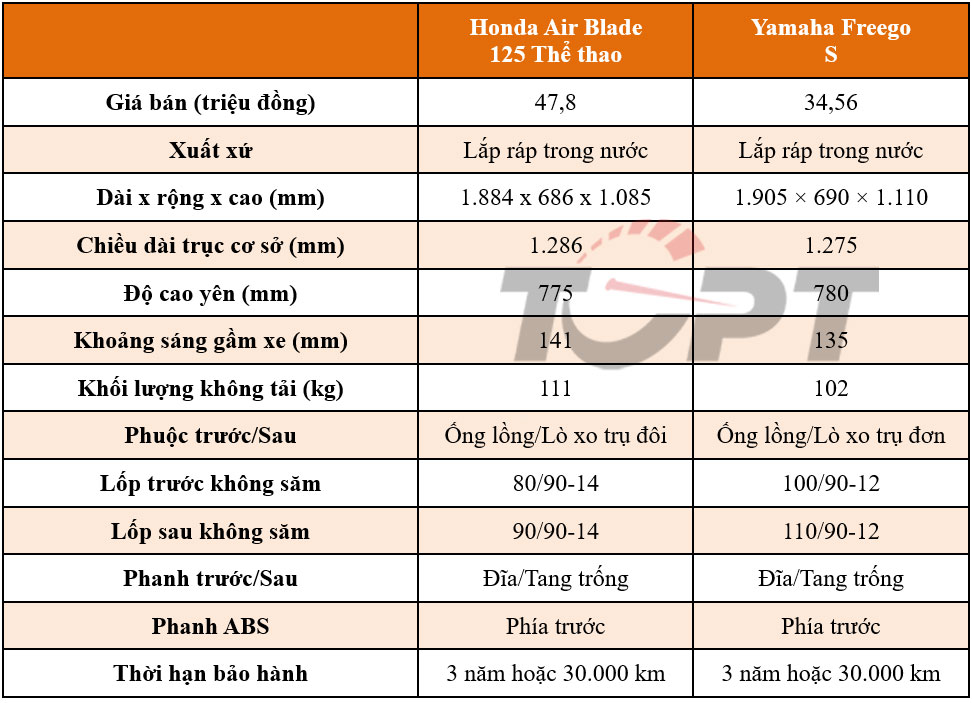 | | Honda Air Blade 125 Thể thao | Yamaha Freego S |
|---|---|---|
| Giá bán (triệu đồng) | 47,8 | 34,56 |
| Xuất xứ | Lắp ráp trong nước | Lắp ráp trong nước |
| Dài x rộng x cao (mm) | 1.884 x 686 x 1.085 | 1.905 × 690 × 1.110 |
| Chiều dài trục cơ sở (mm) | 1.286 | 1.275 |
| Độ cao yên (mm) | 775 | 780 |
| Khoảng sáng gầm xe (mm) | 141 | 135 |
| Khối lượng không tải (kg) | 111 | 102 |
| Phuộc trước/Sau | Ống lồng/Lò xo trụ đôi | Ống lồng/Lò xo trụ đơn |
| Lốp trước không săm | 80/90-14 | 100/90-12 |
| Lốp sau không săm | 90/90-14 | 110/90-12 |
| Phanh trước/Sau | Đĩa/Tang trống | Đĩa/Tang trống |
| Phanh ABS | Phía trước | Phía trước |
| Thời hạn bảo hành | 3 năm hoặc 30.000 km | 3 năm hoặc 30.000 km |

TOPT